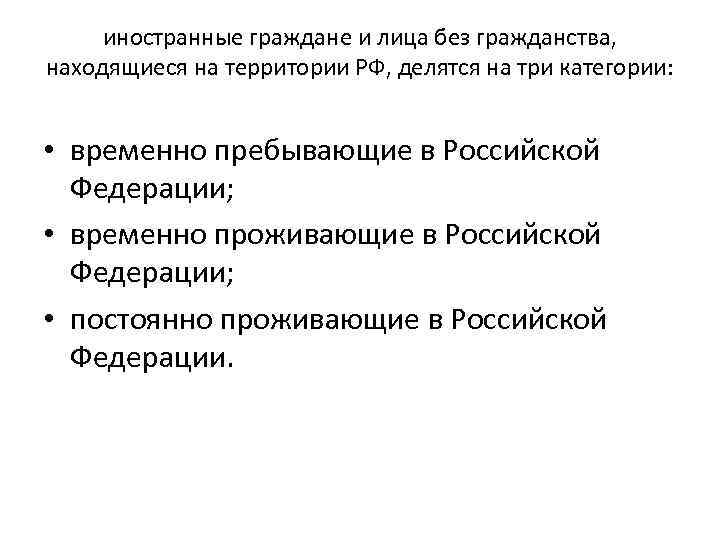 иностранные граждане и лица без гражданства, находящиеся на территории РФ, делятся на три категории:

• временно пребывающие в Российской Федерации;
• временно проживающие в Российской Федерации;
• постоянно проживающие в Российской Федерации.